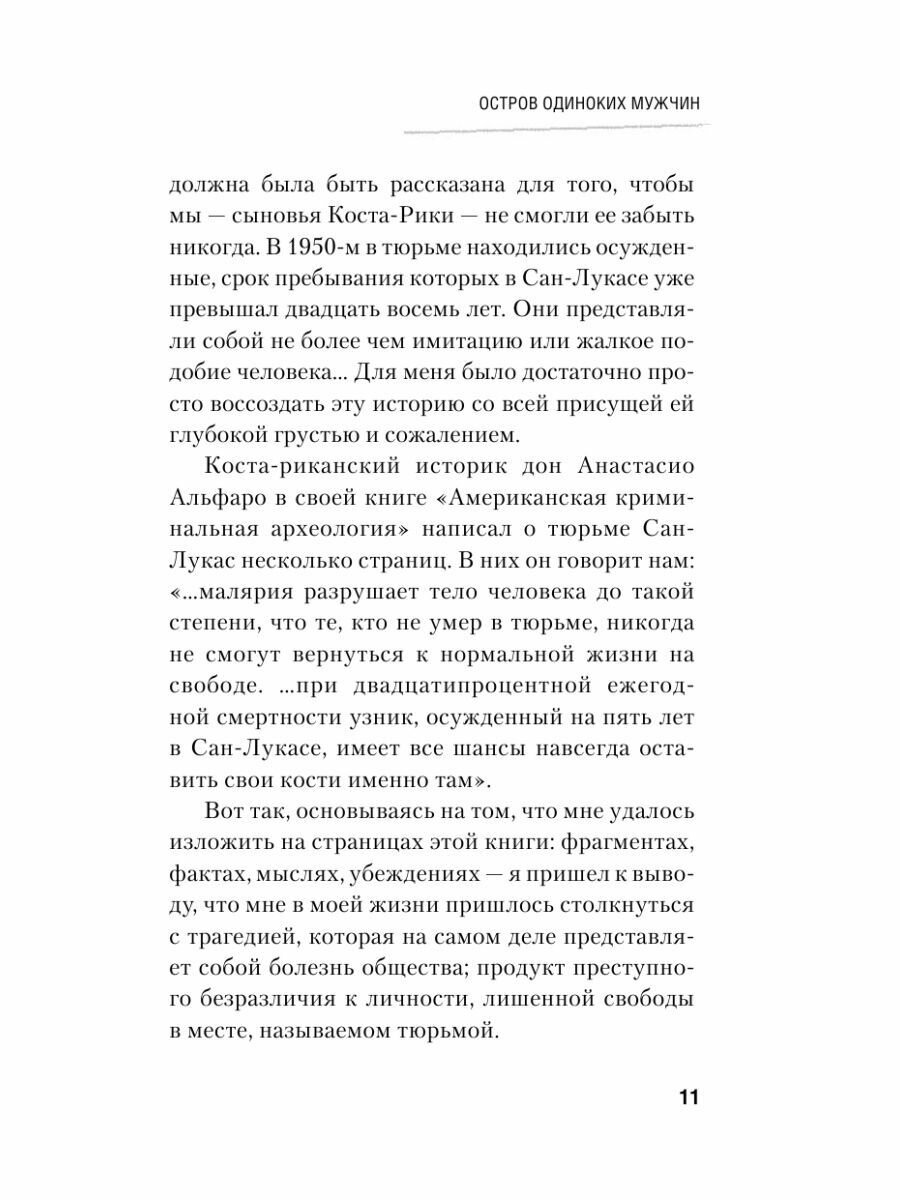 ОСТРОВ ОДИНОКИХ МУЖЧИН

должна была быть рассказана для того, чтобы мы — сыновья Коста-Рики — не смогли ее забыть никогда. В 1950-м в тюрьме находились осужденные, срок пребывания которых в Сан-Лукасе уже превышал двадцать восемь лет. Они представляли собой не более чем имитацию или жалкое подобие человека... Для меня было достаточно просто воссоздать эту историю со всей присущей ей глубокой грустью и сожалением.

Коста-риканский историк дон Анастасио Альфаро в своей книге «Американская криминальная археология» написал о тюрьме Сан-Лукас несколько страниц. В них он говорит нам: «...малярия разрушает тело человека до такой степени, что те, кто не умер в тюрьме, никогда не смогут вернуться к нормальной жизни на свободе. ...при двадцатипроцентной ежегодной смертности узник, осужденный на пять лет в Сан-Лукасе, имеет все шансы навсегда оставить свои кости именно там».

Вот так, основываясь на том, что мне удалось изложить на страницах этой книги: фрагментах, фактах, мыслях, убеждениях — я пришел к выводу, что мне в моей жизни пришлось столкнуться с трагедией, которая на самом деле представляет собой болезнь общества; продукт преступного безразличия к личности, лишенной свободы в месте, называемом тюрьмой.

11